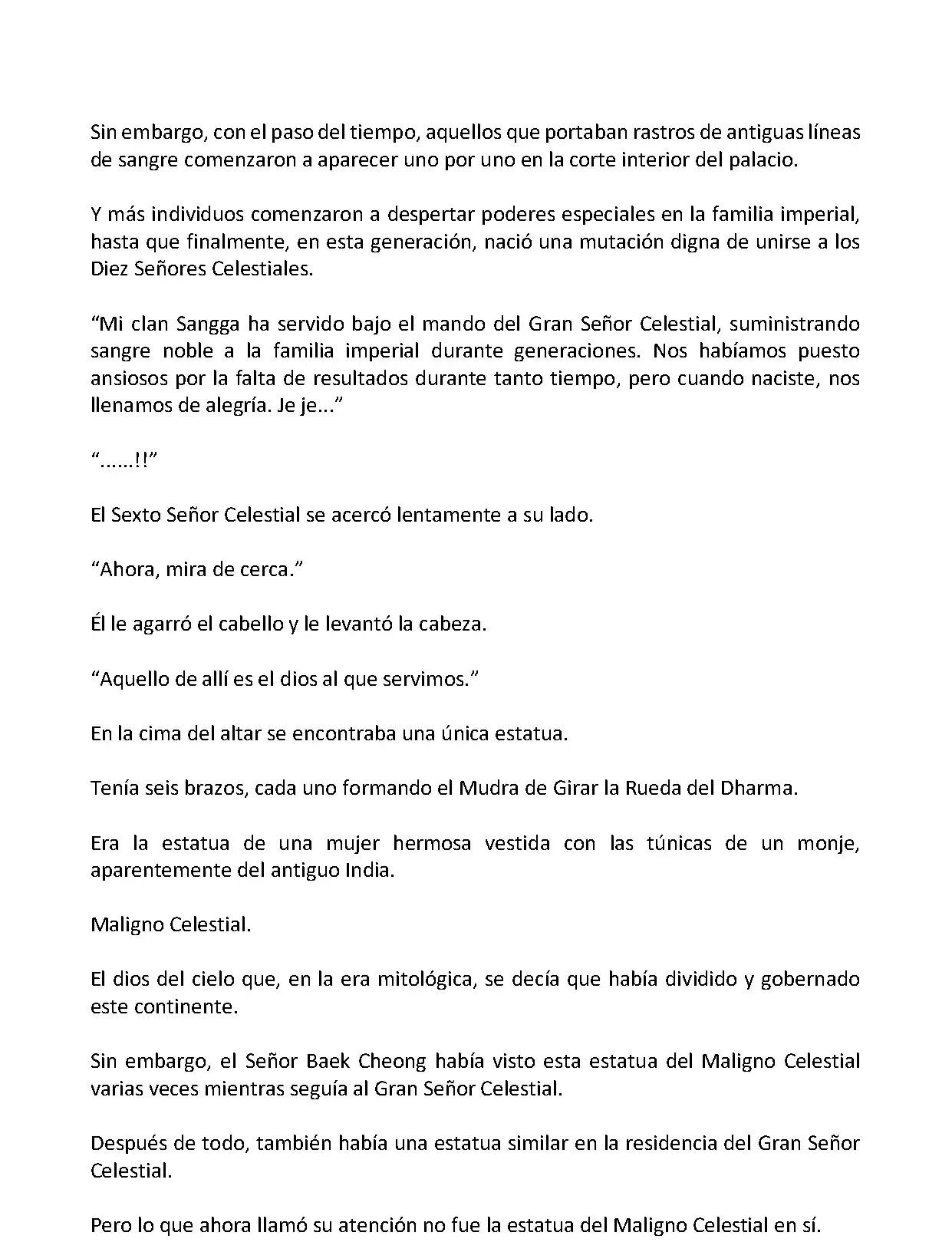 Sin embargo, con el paso del tiempo, aquellos que portaban rastros de antiguas líneas de sangre comenzaron a aparecer uno por uno en la corte interior del palacio.

Y más individuos comenzaron a despertar poderes especiales en la familia imperial, hasta que finalmente, en esta generación, nació una mutación digna de unirse a los Diez Señores Celestiales.

“Mi clan Sangga ha servido bajo el mando del Gran Señor Celestial, suministrando sangre noble a la familia imperial durante generaciones. Nos habíamos puesto ansiosos por la falta de resultados durante tanto tiempo, pero cuando naciste, nos llenamos de alegría. Je je...”

“......!!”

El Sexto Señor Celestial se acercó lentamente a su lado.

“Ahora, mira de cerca.”

Él le agarró el cabello y le levantó la cabeza.

“Aquello de allí es el dios al que servimos.”

En la cima del altar se encontraba una única estatua.

Tenía seis brazos, cada uno formando el Mudra de Girar la Rueda del Dharma.

Era la estatua de una mujer hermosa vestida con las túnicas de un monje, aparentemente del antiguo India.

Maligno Celestial.

El dios del cielo que, en la era mitológica, se decía que había dividido y gobernado este continente.

Sin embargo, el Señor Baek Cheong había visto esta estatua del Maligno Celestial varias veces mientras seguía al Gran Señor Celestial.

Después de todo, también había una estatua similar en la residencia del Gran Señor Celestial.

Pero lo que ahora llamó su atención no fue la estatua del Maligno Celestial en sí.